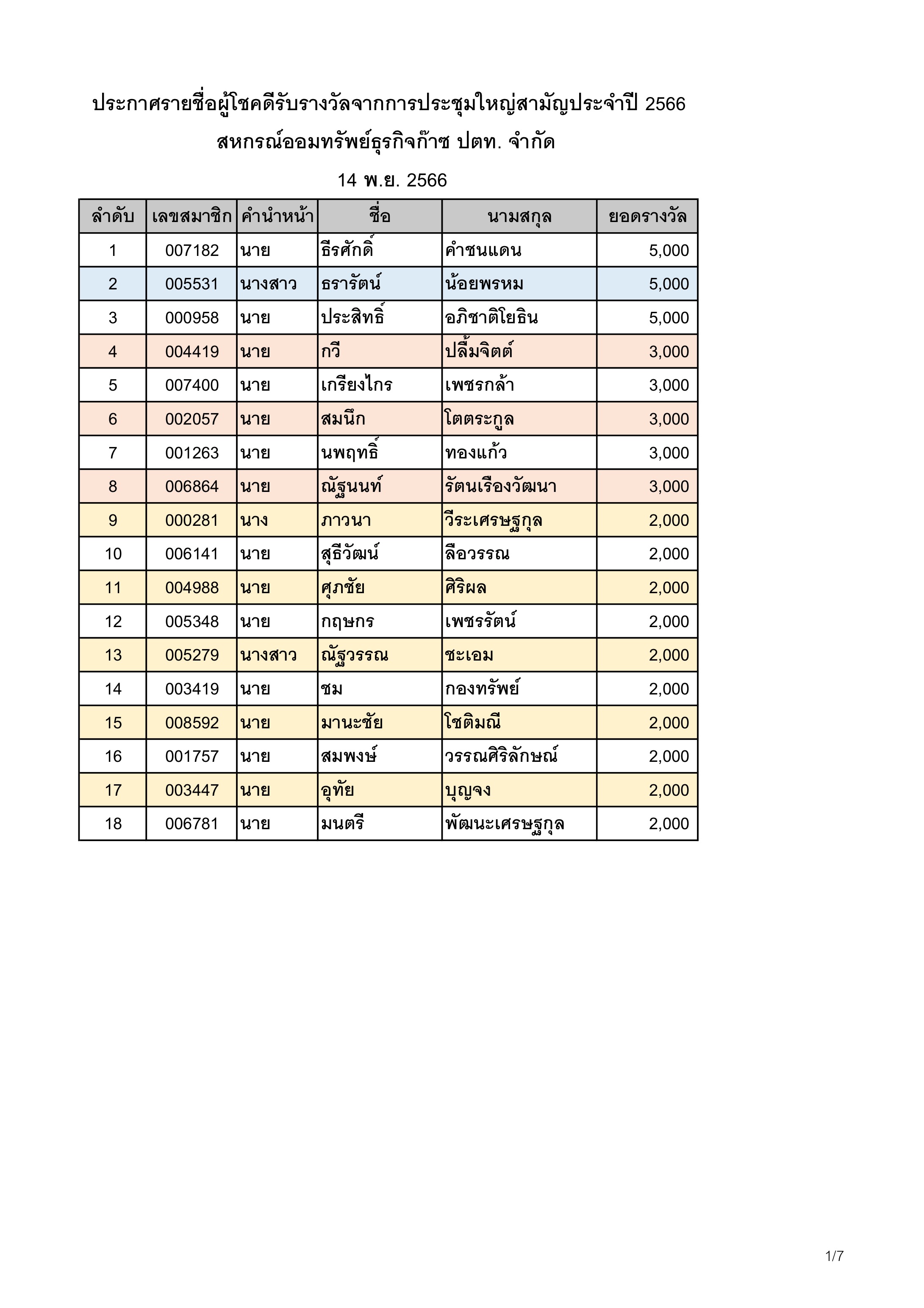 ประกาศรายชื่อผู้โชคดีรับรางวัลจากการประชุมใหญ่สามัญประจำปี 2566
สหกรณ์ออมทรัพย์ธุรกิจก๊าซ ปตท. จำกัด
14 พ.ย. 2566

| ลำดับ | เลขสมาชิก | คำนำหน้า | ชื่อ | นามสกุล | ยอดรางวัล |
|---|---|---|---|---|---|
| 1 | 007182 | นาย | ธีรศักดิ์ | คำชนแดน | 5,000 |
| 2 | 005531 | นางสาว | ธรารัตน์ | น้อยพรหม | 5,000 |
| 3 | 000958 | นาย | ประสิทธิ์ | อภิชาติโยธิน | 5,000 |
| 4 | 004419 | นาย | กวี | ปลื้มจิตต์ | 3,000 |
| 5 | 007400 | นาย | เกรียงไกร | เพชรกล้า | 3,000 |
| 6 | 002057 | นาย | สมนึก | โตตระกูล | 3,000 |
| 7 | 001263 | นาย | นพฤทธิ์ | ทองแก้ว | 3,000 |
| 8 | 006864 | นาย | ณัฐนนท์ | รัตนเรืองวัฒนา | 3,000 |
| 9 | 000281 | นาง | ภาวนา | วีระเศรษฐกุล | 2,000 |
| 10 | 006141 | นาย | สุธีวัฒน์ | ลือวรรณ | 2,000 |
| 11 | 004988 | นาย | ศุภชัย | ศิริผล | 2,000 |
| 12 | 005348 | นาย | กฤษกร | เพชรรัตน์ | 2,000 |
| 13 | 005279 | นางสาว | ณัฐวรรณ | ชะเอม | 2,000 |
| 14 | 003419 | นาย | ชม | กองทรัพย์ | 2,000 |
| 15 | 008592 | นาย | มานะชัย | โชติมณี | 2,000 |
| 16 | 001757 | นาย | สมพงษ์ | วรรณศิริลักษณ์ | 2,000 |
| 17 | 003447 | นาย | อุทัย | บุญจง | 2,000 |
| 18 | 006781 | นาย | มนตรี | พัฒนะเศรษฐกุล | 2,000 |

1/7